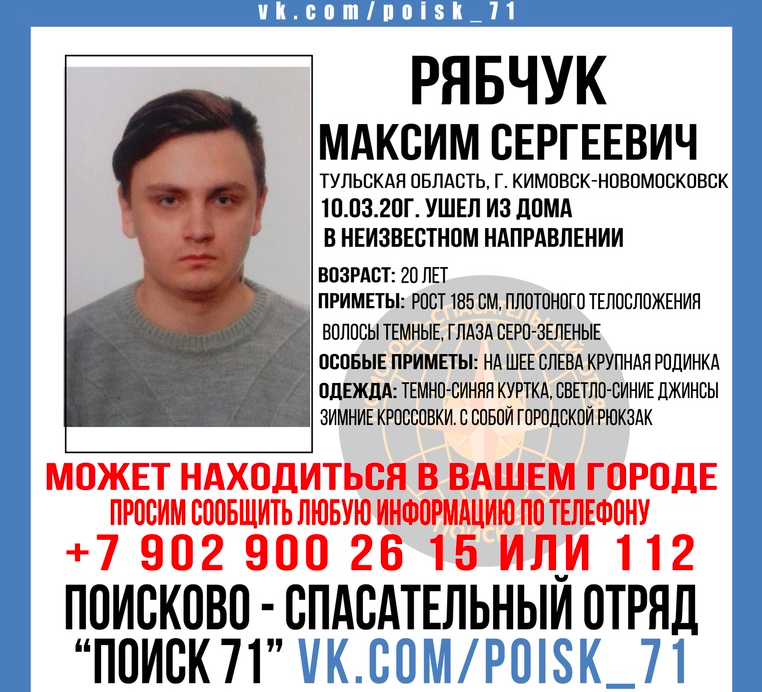 vk.com/poisk_71

РЯБЧУК
МАКСИМ СЕРГЕЕВИЧ
ТУЛЬСКАЯ ОБЛАСТЬ, Г. КИМОВСК-НОВОМОСКОВСК
10.03.20Г. УШЕЛ ИЗ ДОМА В НЕИЗВЕСТНОМ НАПРАВЛЕНИИ

ВОЗРАСТ: 20 ЛЕТ
ПРИМЕТЫ: РОСТ 185 СМ, ПЛОТОНОГО ТЕЛОСЛОЖЕНИЯ ВОЛОСЫ ТЕМНЫЕ, ГЛАЗА СЕРО-ЗЕЛЕНЫЕ
ОСОБЫЕ ПРИМЕТЫ: НА ШЕЕ СЛЕВА КРУПНАЯ РОДИНКА
ОДЕЖДА: ТЕМНО-СИНЯЯ КУРТКА, СВЕТЛО-СИНИЕ ДЖИНСЫ ЗИМНИЕ КРОССОВКИ. С СОБОЙ ГОРОДСКОЙ РЮКЗАК

МОЖЕТ НАХОДИТЬСЯ В ВАШЕМ ГОРОДЕ
ПРОСИМ СООБЩИТЬ ЛЮБУЮ ИНФОРМАЦИЮ ПО ТЕЛЕФОНУ
+7 902 900 26 15 ИЛИ 112
ПОИСКОВО - СПАСАТЕЛЬНЫЙ ОТРЯД
“ПОИСК 71” VK.COM/POISK_71